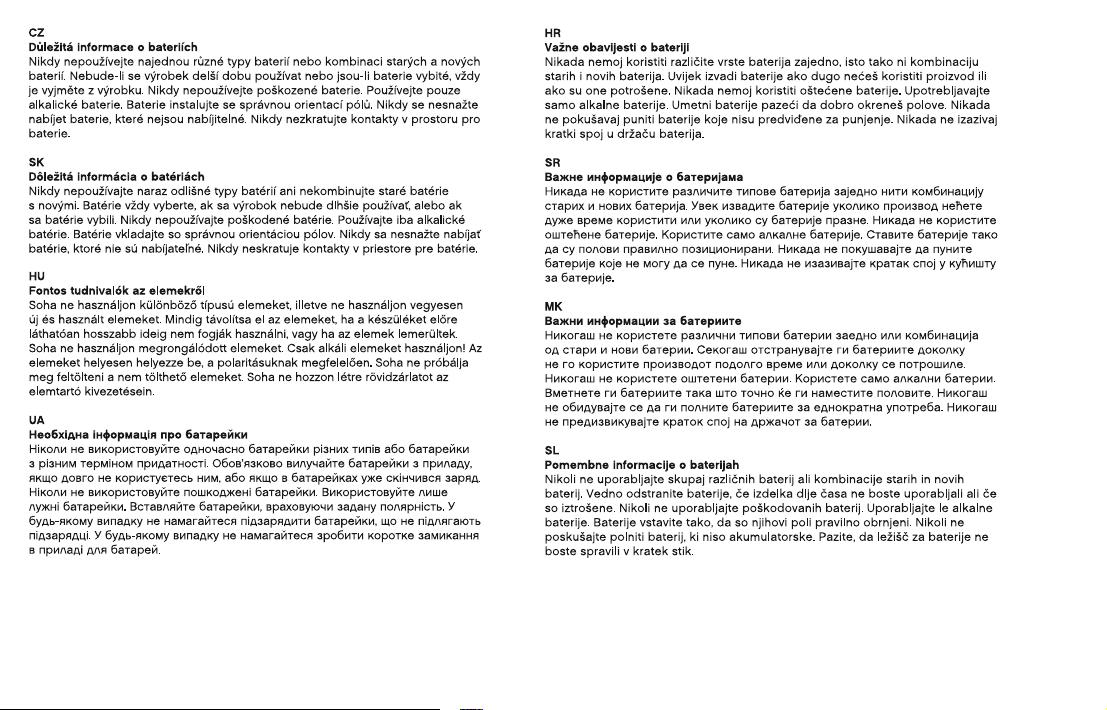 CZ
Důležitá informace o bateriích
Nikdy nepoužívejte najednou různé typy baterií nebo kombinaci starých a nových baterií. Nebude-li se výrobek delší dobu používat nebo jsou-li baterie vybité, vždy je vyjměte z výrobku. Nikdy nepoužívejte poškozené baterie. Používejte pouze alkalické baterie. Baterie instalujte se správnou orientací pólů. Nikdy se nesnažte nabíjet baterie, které nejsou nabíjitelné. Nikdy nezkratujte kontakty v prostoru pro baterie.

SK
Dôležitá informácia o batériách
Nikdy nepoužívajte naraz odlišné typy batérií ani nekombinujte staré batérie s novými. Batérie vždy vyberte, ak sa výrobok nebude dlhšie používať, alebo ak sa batérie vybili. Nikdy nepoužívajte poškodené batérie. Používajte iba alkalické batérie. Batérie vkladajte so správnou orientáciou pólov. Nikdy sa nesnažte nabíjať batérie, ktoré nie sú nabíjateľné. Nikdy neskratuje kontakty v priestore pre batérie.

HU
Fontos tudnivalók az elemekről
Soha ne használjon különböző típusú elemeket, illetve ne használjon vegyesen új és használt elemeket. Mindig távolítsa el az elemeket, ha a készüléket előre láthatóan hosszabb ideig nem fogják használni, vagy ha az elemek lemerültek. Soha ne használjon megrongálódott elemeket. Csak alkáli elemeket használjon! Az elemeket helyesen helyezze be, a polaritásuknak megfelelően. Soha ne próbálja meg feltölteni a nem tölthető elemeket. Soha ne hozzon létre rövidzárlatot az elemtartó kivezetésein.

UA
Необхідна інформація про батарейки
Ніколи не використовуйте одночасно батарейки різних типів або батарейки з різним терміном придатності. Обов'язково вилучайте батарейки з приладу, якщо довго не користуєтесь ним, або якщо в батарейках уже скінчився заряд. Ніколи не використовуйте пошкоджені батарейки. Використовуйте лише лужні батарейки. Вставляйте батарейки, враховуючи задану полярність. У будь-якому випадку не намагайтеся підзарядити батарейки, що не підлягають підзарядці. У будь-якому випадку не намагайтеся зробити коротке замикання в приладі для батарей.

HR
Važne obavijesti o bateriji
Nikada nemoj koristiti različite vrste baterija zajedno, isto tako ni kombinaciju starih i novih baterija. Uvijek izvadi baterije ako dugo nećeš koristiti proizvod ili ako su one potrošene. Nikada nemoj koristiti oštećene baterije. Upotrebljavajte samo alkalne baterije. Umetni baterije pazeći da dobro okreneš polove. Nikada ne pokušavaj puniti baterije koje nisu predviđene za punjenje. Nikada ne izazivaj kratki spoj u držaču baterija.

SR
Важне информације о батеријама
Никада не користите различите типове батерија заједно нити комбинацију старих и нових батерија. Увек извадите батерије уколико производ нећете дуже време користити или уколико су батерије празне. Никада не користите оштећене батерије. Користите само алкалне батерије. Ставите батерије тако да су полови правилно позиционирани. Никада не покушавајте да пуните батерије које не могу да се пуне. Никада не изазивајте кратак спој у кућишту за батерије.

MK
Важни информации за батериите
Никогаш не користете различни типови батерии заедно или комбинација од стари и нови батерии. Секогаш отстранувајте ги батериите доколку не го користите производот подолго време или доколку се потрошиле. Никогаш не користете оштетени батерии. Користете само алкални батерии. Вметнете ги батериите така што точно ќе ги наместите половите. Никогаш не обидувајте се да ги полните батериите за еднократна употреба. Никогаш не предизвикувајте краток спој на држачот за батерии.

SL
Pomembne informacije o baterijah
Nikoli ne uporabljajte skupaj različnih baterij ali kombinacije starih in novih baterij. Vedno odstranite baterije, če izdelka dlje časa ne boste uporabljali ali če so iztrošene. Nikoli ne uporabljajte poškodovanih baterij. Uporabljajte le alkalne baterije. Baterije vstavite tako, da so njihovi poli pravilno obrnjeni. Nikoli ne poskušajte polniti baterij, ki niso akumulatorske. Pazite, da ležišč za baterije ne boste spravili v kratek stik.